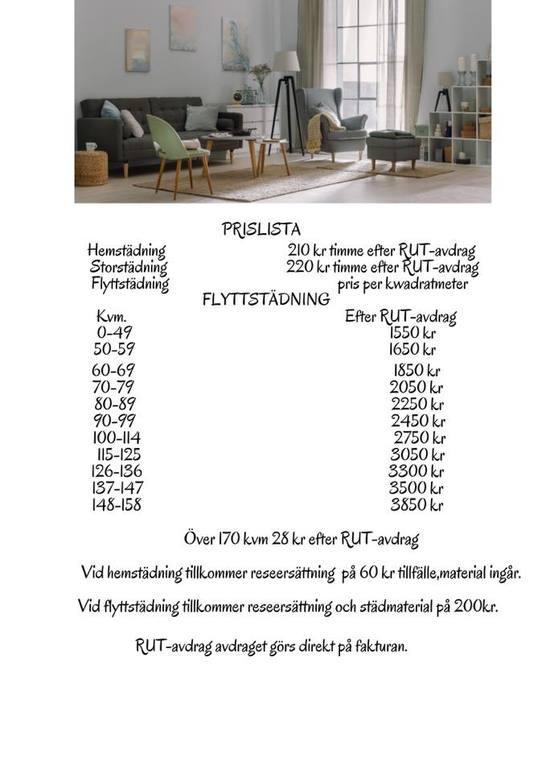 PRISLISTA

| | |
|---|---|
| Hemstädning | 210 kr timme efter RUT-avdrag |
| Storstädning | 220 kr timme efter RUT-avdrag |
| Flyttstädning | pris per kwadratmeter |

FLYTTSTÄDNING

| Kvm. | Efter RUT-avdrag |
|---|---|
| 0-49 | 1550 kr |
| 50-59 | 1650 kr |
| 60-69 | 1850 kr |
| 70-79 | 2050 kr |
| 80-89 | 2250 kr |
| 90-99 | 2450 kr |
| 100-114 | 2750 kr |
| 115-125 | 3050 kr |
| 126-136 | 3300 kr |
| 137-147 | 3500 kr |
| 148-158 | 3850 kr |

Över 170 kvm 28 kr efter RUT-avdrag

Vid hemstädning tillkommer reseersättning på 60 kr tillfälle,material ingår.

Vid flyttstädning tillkommer reseersättning och städmaterial på 200kr.

RUT-avdrag avdraget görs direkt på fakturan.